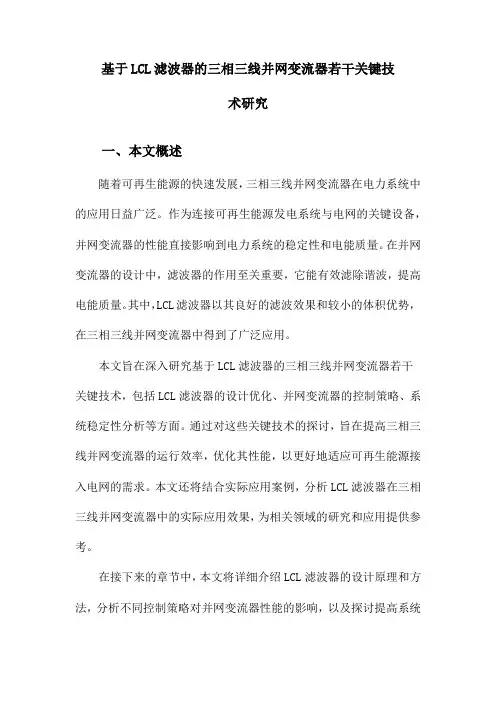 基于LCL滤波器的三相三线并网变流器若干关键技术研究

一、本文概述

随着可再生能源的快速发展，三相三线并网变流器在电力系统中的应用日益广泛。作为连接可再生能源发电系统与电网的关键设备，并网变流器的性能直接影响到电力系统的稳定性和电能质量。在并网变流器的设计中，滤波器的作用至关重要，它能有效滤除谐波，提高电能质量。其中，LCL滤波器以其良好的滤波效果和较小的体积优势，在三相三线并网变流器中得到了广泛应用。

本文旨在深入研究基于LCL滤波器的三相三线并网变流器若干关键技术，包括LCL滤波器的设计优化、并网变流器的控制策略、系统稳定性分析等方面。通过对这些关键技术的探讨，旨在提高三相三线并网变流器的运行效率，优化其性能，以更好地适应可再生能源接入电网的需求。本文还将结合实际应用案例，分析LCL滤波器在三相三线并网变流器中的实际应用效果，为相关领域的研究和应用提供参考。

在接下来的章节中，本文将详细介绍LCL滤波器的设计原理和方法，分析不同控制策略对并网变流器性能的影响，以及探讨提高系统